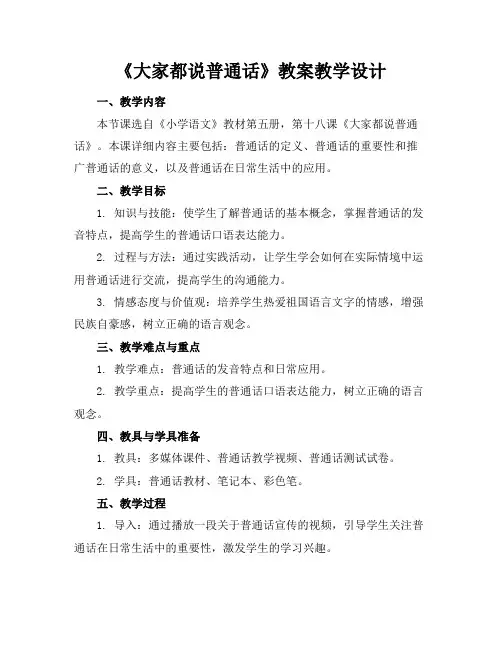 《大家都说普通话》教案教学设计

一、教学内容

本节课选自《小学语文》教材第五册，第十八课《大家都说普通话》。本课详细内容主要包括：普通话的定义、普通话的重要性和推广普通话的意义，以及普通话在日常生活中的应用。

二、教学目标

1. 知识与技能：使学生了解普通话的基本概念，掌握普通话的发音特点，提高学生的普通话口语表达能力。

2. 过程与方法：通过实践活动，让学生学会如何在实际情境中运用普通话进行交流，提高学生的沟通能力。

3. 情感态度与价值观：培养学生热爱祖国语言文字的情感，增强民族自豪感，树立正确的语言观念。

三、教学难点与重点

1. 教学难点：普通话的发音特点和日常应用。

2. 教学重点：提高学生的普通话口语表达能力，树立正确的语言观念。

四、教具与学具准备

1. 教具：多媒体课件、普通话教学视频、普通话测试试卷。

2. 学具：普通话教材、笔记本、彩色笔。

五、教学过程

1. 导入：通过播放一段关于普通话宣传的视频，引导学生关注普通话在日常生活中的重要性，激发学生的学习兴趣。